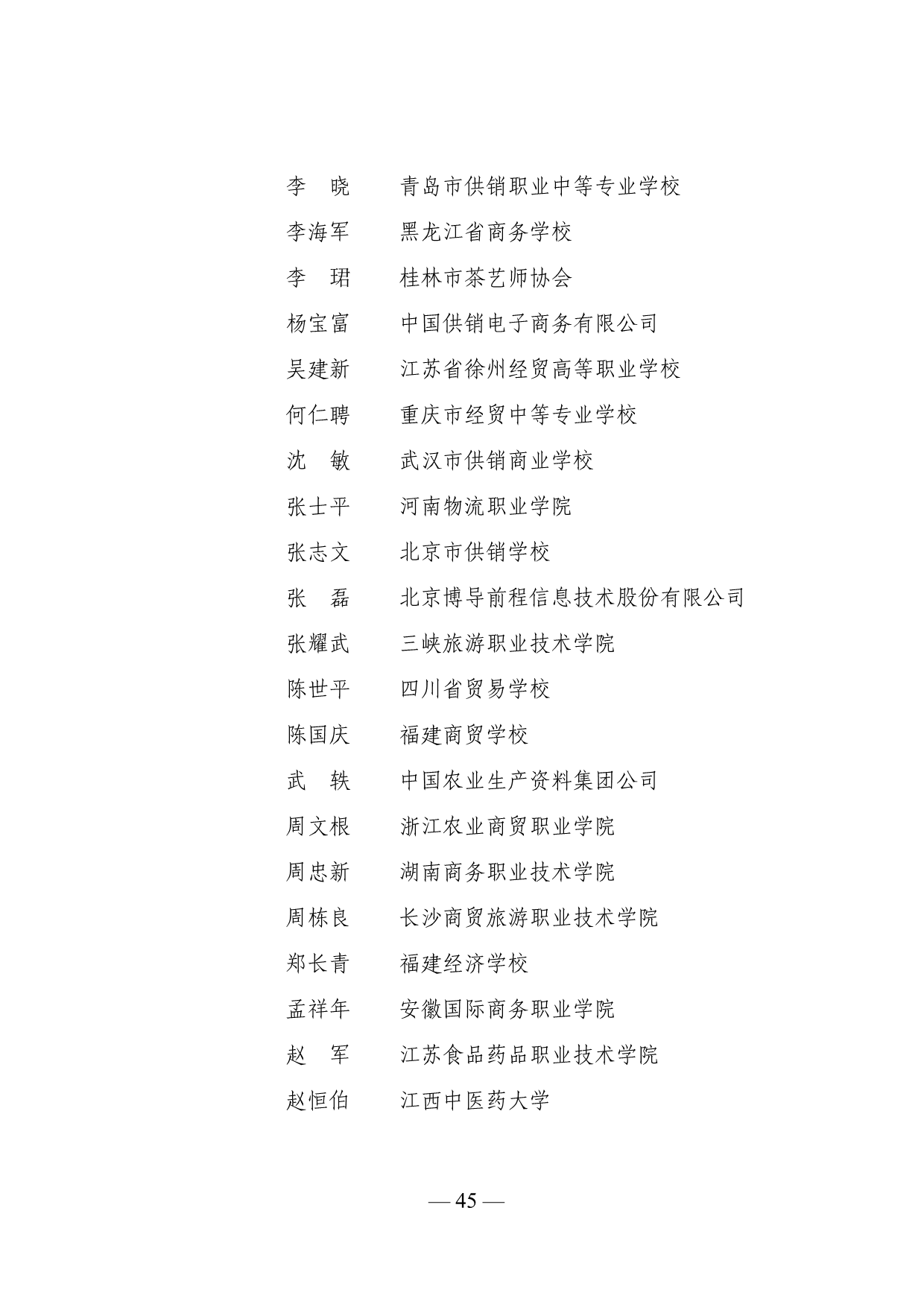 李　晓　　青岛市供销职业中等专业学校

李海军　　黑龙江省商务学校

李　珺　　桂林市茶艺师协会

杨宝富　　中国供销电子商务有限公司

吴建新　　江苏省徐州经贸高等职业学校

何仁聘　　重庆市经贸中等专业学校

沈　敏　　武汉市供销商业学校

张士平　　河南物流职业学院

张志文　　北京市供销学校

张　磊　　北京博导前程信息技术股份有限公司

张耀武　　三峡旅游职业技术学院

陈世平　　四川省贸易学校

陈国庆　　福建商贸学校

武　轶　　中国农业生产资料集团公司

周文根　　浙江农业商贸职业学院

周忠新　　湖南商务职业技术学院

周栋良　　长沙商贸旅游职业技术学院

郑长青　　福建经济学校

孟祥年　　安徽国际商务职业学院

赵　军　　江苏食品药品职业技术学院

赵恒伯　　江西中医药大学

— 45 —